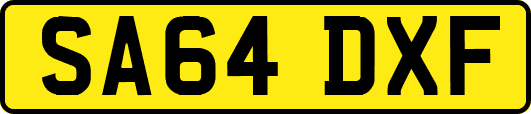 SA64 DXF